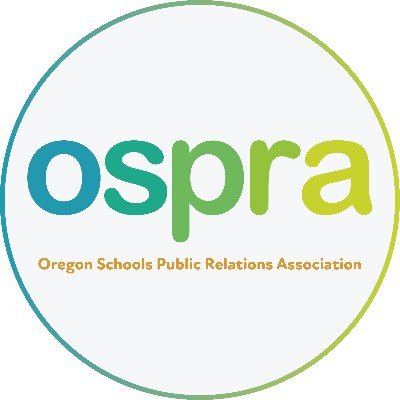 ospra

Oregon Schools Public Relations Association